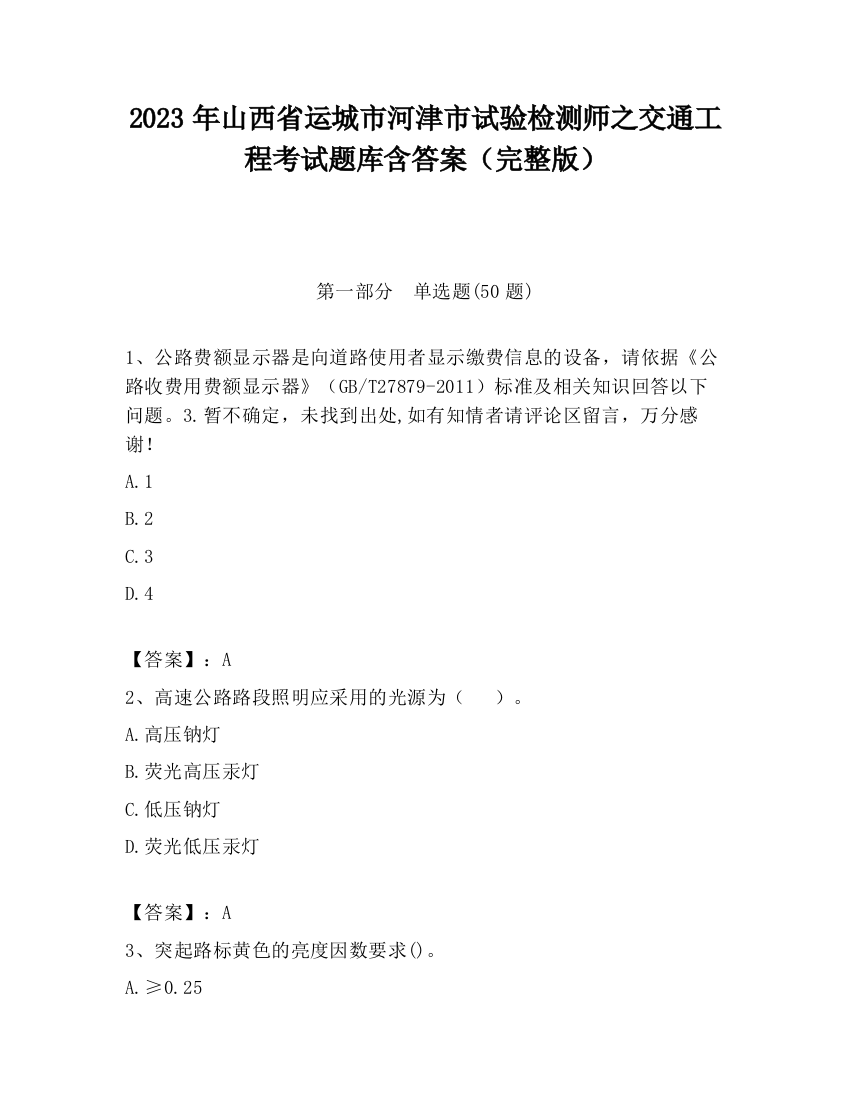 2023 年山西省运城市河津市试验检测师之交通工程考试题库含答案（完整版）

第一部分　单选题(50 题)

1、公路费额显示器是向道路使用者显示缴费信息的设备，请依据《公路收费用费额显示器》（GB/T27879-2011）标准及相关知识回答以下问题。3.暂不确定，未找到出处,如有知情者请评论区留言，万分感谢!

A.1

B.2

C.3

D.4

【答案】：A

2、高速公路路段照明应采用的光源为（　　）。

A.高压钠灯

B.荧光高压汞灯

C.低压钠灯

D.荧光低压汞灯

【答案】：A

3、突起路标黄色的亮度因数要求()。

A.≥0.25